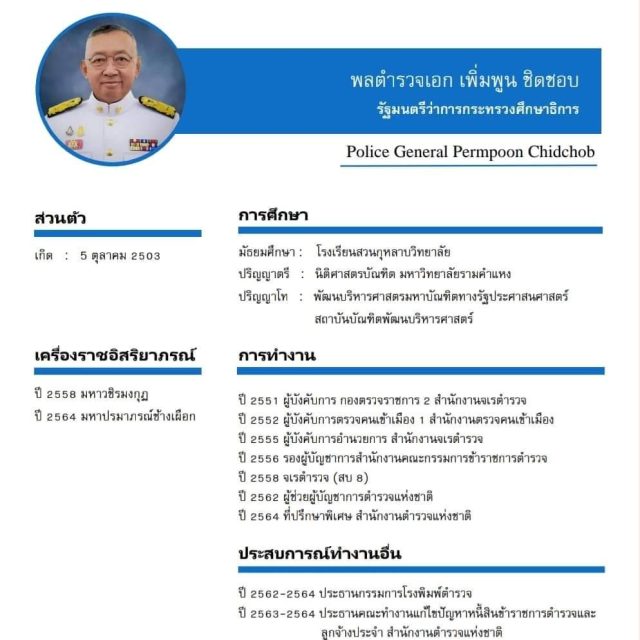 พลตำรวจเอก เพิ่มพูน ชิดชอบ
รัฐมนตรีว่าการกระทรวงศึกษาธิการ

Police General Permpoon Chidchob

ส่วนตัว

เกิด : 5 ตุลาคม 2503

เครื่องราชอิสริยาภรณ์

ปี 2558 มหาวชิรมงกุฎ
ปี 2564 มหาปรมาภรณ์ช้างเผือก

การศึกษา

มัธยมศึกษา : โรงเรียนสวนกุหลาบวิทยาลัย
ปริญญาตรี : นิติศาสตรบัณฑิต มหาวิทยาลัยรามคำแหง
ปริญญาโท : พัฒนบริหารศาสตรมหาบัณฑิตทางรัฐประศาสนศาสตร์ สถาบันบัณฑิตพัฒนบริหารศาสตร์

การทำงาน

ปี 2551 ผู้บังคับการ กองตรวจราชการ 2 สำนักงานจเรตำรวจ
ปี 2552 ผู้บังคับการตรวจคนเข้าเมือง 1 สำนักงานตรวจคนเข้าเมือง
ปี 2555 ผู้บังคับการอำนวยการ สำนักงานจเรตำรวจ
ปี 2556 รองผู้บัญชาการสำนักงานคณะกรรมการข้าราชการตำรวจ
ปี 2558 จเรตำรวจ (สบ 8)
ปี 2562 ผู้ช่วยผู้บัญชาการตำรวจแห่งชาติ
ปี 2564 ที่ปรึกษาพิเศษ สำนักงานตำรวจแห่งชาติ

ประสบการณ์ทำงานอื่น

ปี 2562-2564 ประธานกรรมการโรงพิมพ์ตำรวจ
ปี 2563-2564 ประธานคณะทำงานแก้ไขปัญหาหนี้สินข้าราชการตำรวจและลูกจ้างประจำ สำนักงานตำรวจแห่งชาติ